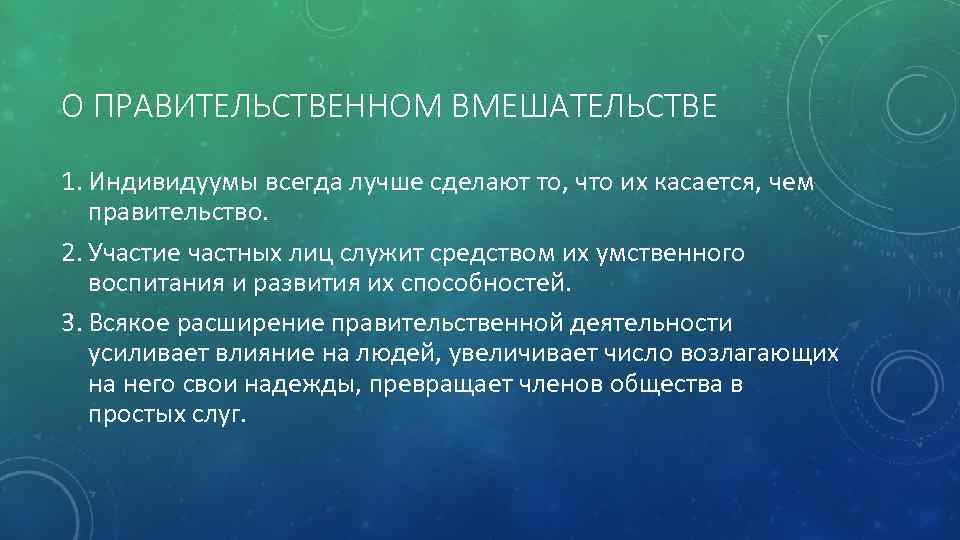 О ПРАВИТЕЛЬСТВЕННОМ ВМЕШАТЕЛЬСТВЕ

1. Индивидуумы всегда лучше сделают то, что их касается, чем правительство.

2. Участие частных лиц служит средством их умственного воспитания и развития их способностей.

3. Всякое расширение правительственной деятельности усиливает влияние на людей, увеличивает число возлагающих на него свои надежды, превращает членов общества в простых слуг.